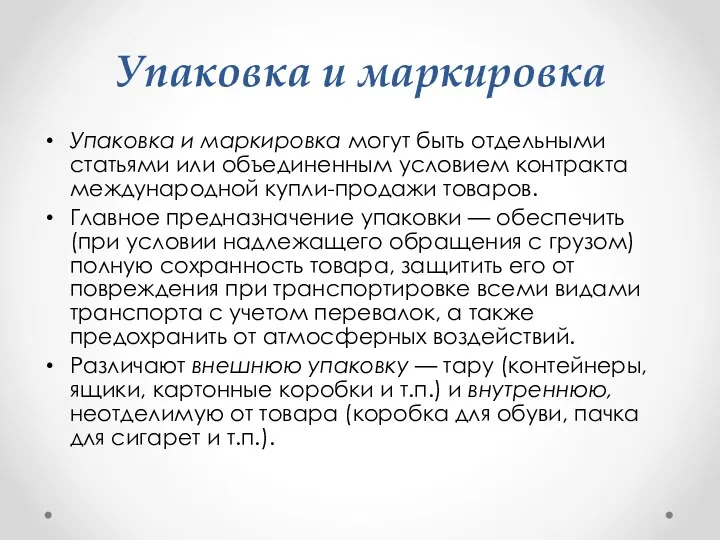 Упаковка и маркировка

• Упаковка и маркировка могут быть отдельными статьями или объединенным условием контракта международной купли-продажи товаров.
• Главное предназначение упаковки — обеспечить (при условии надлежащего обращения с грузом) полную сохранность товара, защитить его от повреждения при транспортировке всеми видами транспорта с учетом перевалок, а также предохранить от атмосферных воздействий.
• Различают внешнюю упаковку — тару (контейнеры, ящики, картонные коробки и т.п.) и внутреннюю, неотделимую от товара (коробка для обуви, пачка для сигарет и т.п.).